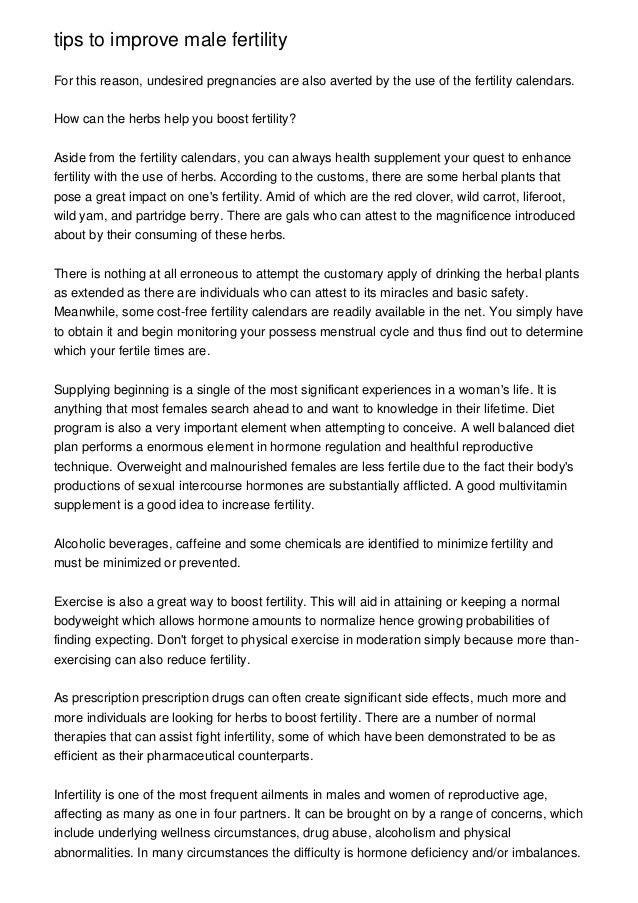 tips to improve male fertility

For this reason, undesired pregnancies are also averted by the use of the fertility calendars.

How can the herbs help you boost fertility?

Aside from the fertility calendars, you can always health supplement your quest to enhance fertility with the use of herbs. According to the customs, there are some herbal plants that pose a great impact on one's fertility. Amid of which are the red clover, wild carrot, liferoot, wild yam, and partridge berry. There are gals who can attest to the magnificence introduced about by their consuming of these herbs.

There is nothing at all erroneous to attempt the customary apply of drinking the herbal plants as extended as there are individuals who can attest to its miracles and basic safety. Meanwhile, some cost-free fertility calendars are readily available in the net. You simply have to obtain it and begin monitoring your possess menstrual cycle and thus find out to determine which your fertile times are.

Supplying beginning is a single of the most significant experiences in a woman's life. It is anything that most females search ahead to and want to knowledge in their lifetime. Diet program is also a very important element when attempting to conceive. A well balanced diet plan performs a enormous element in hormone regulation and healthful reproductive technique. Overweight and malnourished females are less fertile due to the fact their body's productions of sexual intercourse hormones are substantially afflicted. A good multivitamin supplement is a good idea to increase fertility.

Alcoholic beverages, caffeine and some chemicals are identified to minimize fertility and must be minimized or prevented.

Exercise is also a great way to boost fertility. This will aid in attaining or keeping a normal bodyweight which allows hormone amounts to normalize hence growing probabilities of finding expecting. Don't forget to physical exercise in moderation simply because more than-exercising can also reduce fertility.

As prescription prescription drugs can often create significant side effects, much more and more individuals are looking for herbs to boost fertility. There are a number of normal therapies that can assist fight infertility, some of which have been demonstrated to be as efficient as their pharmaceutical counterparts.

Infertility is one of the most frequent ailments in males and women of reproductive age, affecting as many as one in four partners. It can be brought on by a range of concerns, which include underlying wellness circumstances, drug abuse, alcoholism and physical abnormalities. In many circumstances the difficulty is hormone deficiency and/or imbalances.